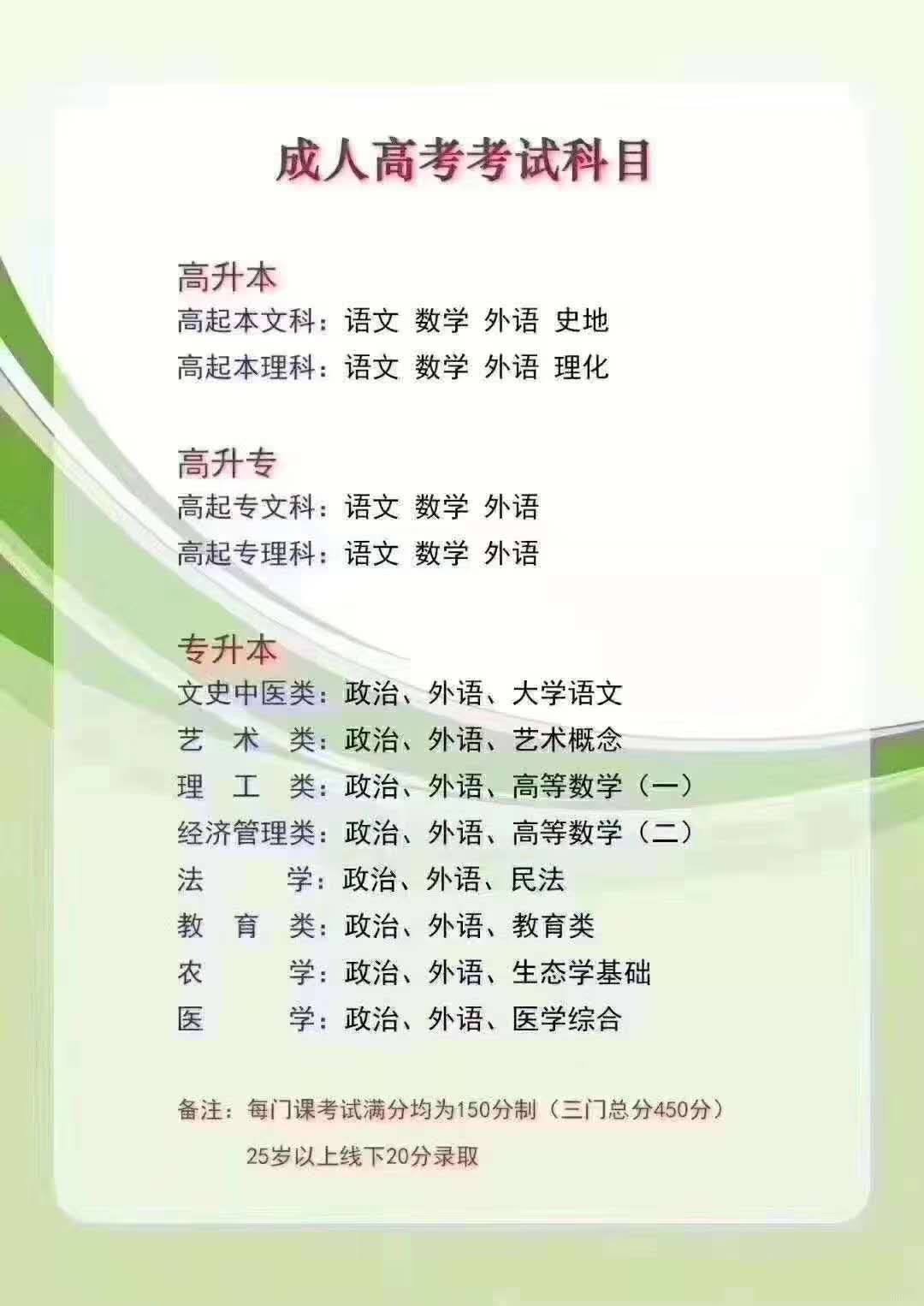 成人高考考试科目

高升本
高起本文科：语文 数学 外语 史地
高起本理科：语文 数学 外语 理化

高升专
高起专文科：语文 数学 外语
高起专理科：语文 数学 外语

专升本
文史中医类：政治、外语、大学语文
艺 术 类：政治、外语、艺术概念
理 工 类：政治、外语、高等数学（一）
经济管理类：政治、外语、高等数学（二）
法 学：政治、外语、民法
教 育 类：政治、外语、教育类
农 学：政治、外语、生态学基础
医 学：政治、外语、医学综合

备注：每门课考试满分均为150分制（三门总分450分）
25岁以上线下20分录取